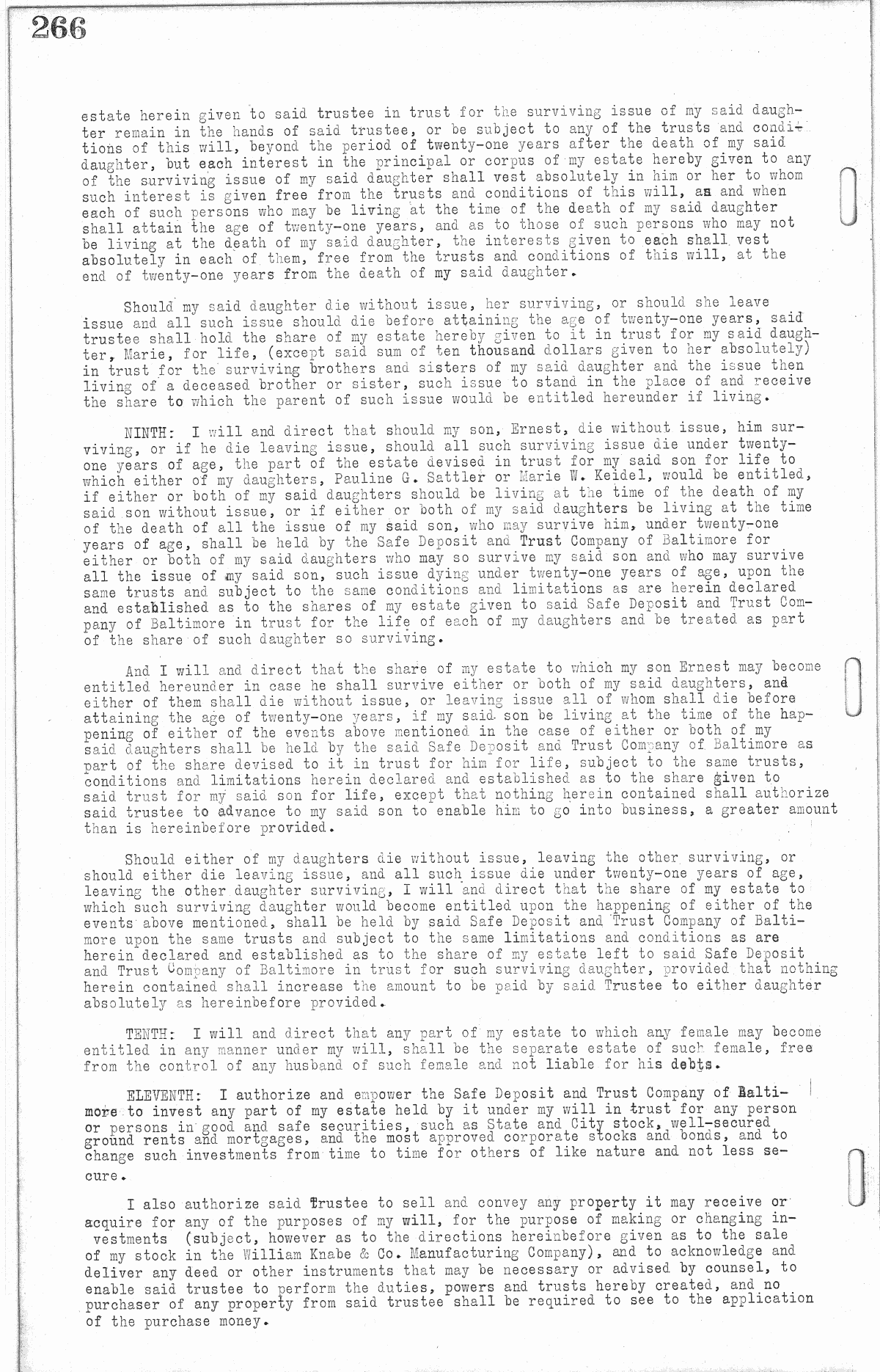 266

estate herein given to said trustee in trust for the surviving issue of my said daughter remain in the hands of said trustee, or be subject to any of the trusts and conditions of this will, beyond the period of twenty-one years after the death of my said daughter, but each interest in the principal or corpus of my estate hereby given to any of the surviving issue of my said daughter shall vest absolutely in him or her to whom such interest is given free from the trusts and conditions of this will, as and when each of such persons who may be living at the time of the death of my said daughter shall attain the age of twenty-one years, and as to those of such persons who may not be living at the death of my said daughter, the interests given to each shall vest absolutely in each of them, free from the trusts and conditions of this will, at the end of twenty-one years from the death of my said daughter.

Should my said daughter die without issue, her surviving, or should she leave issue and all such issue should die before attaining the age of twenty-one years, said trustee shall hold the share of my estate hereby given to it in trust for my said daughter, Marie, for life, (except said sum of ten thousand dollars given to her absolutely) in trust for the surviving brothers and sisters of my said daughter and the issue then living of a deceased brother or sister, such issue to stand in the place of and receive the share to which the parent of such issue would be entitled hereunder if living.

NINTH: I will and direct that should my son, Ernest, die without issue, him surviving, or if he die leaving issue, should all such surviving issue die under twenty-one years of age, the part of the estate devised in trust for my said son for life to which either of my daughters, Pauline G. Sattler or Marie W. Keidel, would be entitled, if either or both of my said daughters should be living at the time of the death of my said son without issue, or if either or both of my said daughters be living at the time of the death of all the issue of my said son, who may survive him, under twenty-one years of age, shall be held by the Safe Deposit and Trust Company of Baltimore for either or both of my said daughters who may so survive my said son and who may survive all the issue of my said son, such issue dying under twenty-one years of age, upon the same trusts and subject to the same conditions and limitations as are herein declared and established as to the shares of my estate given to said Safe Deposit and Trust Company of Baltimore in trust for the life of each of my daughters and be treated as part of the share of such daughter so surviving.

And I will and direct that the share of my estate to which my son Ernest may become entitled hereunder in case he shall survive either or both of my said daughters, and either of them shall die without issue, or leaving issue all of whom shall die before attaining the age of twenty-one years, if my said son be living at the time of the happening of either of the events above mentioned in the case of either or both of my said daughters shall be held by the said Safe Deposit and Trust Company of Baltimore as part of the share devised to it in trust for him for life, subject to the same trusts, conditions and limitations herein declared and established as to the share given to said trust for my said son for life, except that nothing herein contained shall authorize said trustee to advance to my said son to enable him to go into business, a greater amount than is hereinbefore provided.

Should either of my daughters die without issue, leaving the other surviving, or should either die leaving issue, and all such issue die under twenty-one years of age, leaving the other daughter surviving, I will and direct that the share of my estate to which such surviving daughter would become entitled upon the happening of either of the events above mentioned, shall be held by said Safe Deposit and Trust Company of Baltimore upon the same trusts and subject to the same limitations and conditions as are herein declared and established as to the share of my estate left to said Safe Deposit and Trust Company of Baltimore in trust for such surviving daughter, provided that nothing herein contained shall increase the amount to be paid by said Trustee to either daughter absolutely as hereinbefore provided.

TENTH: I will and direct that any part of my estate to which any female may become entitled in any manner under my will, shall be the separate estate of such female, free from the control of any husband of such female and not liable for his debts.

ELEVENTH: I authorize and empower the Safe Deposit and Trust Company of Baltimore to invest any part of my estate held by it under my will in trust for any person or persons in good and safe securities, such as State and City stock, well-secured ground rents and mortgages, and the most approved corporate stocks and bonds, and to change such investments from time to time for others of like nature and not less secure.

I also authorize said Trustee to sell and convey any property it may receive or acquire for any of the purposes of my will, for the purpose of making or changing investments (subject, however as to the directions hereinbefore given as to the sale of my stock in the William Knabe & Co. Manufacturing Company), and to acknowledge and deliver any deed or other instruments that may be necessary or advised by counsel, to enable said trustee to perform the duties, powers and trusts hereby created, and no purchaser of any property from said trustee shall be required to see to the application of the purchase money.